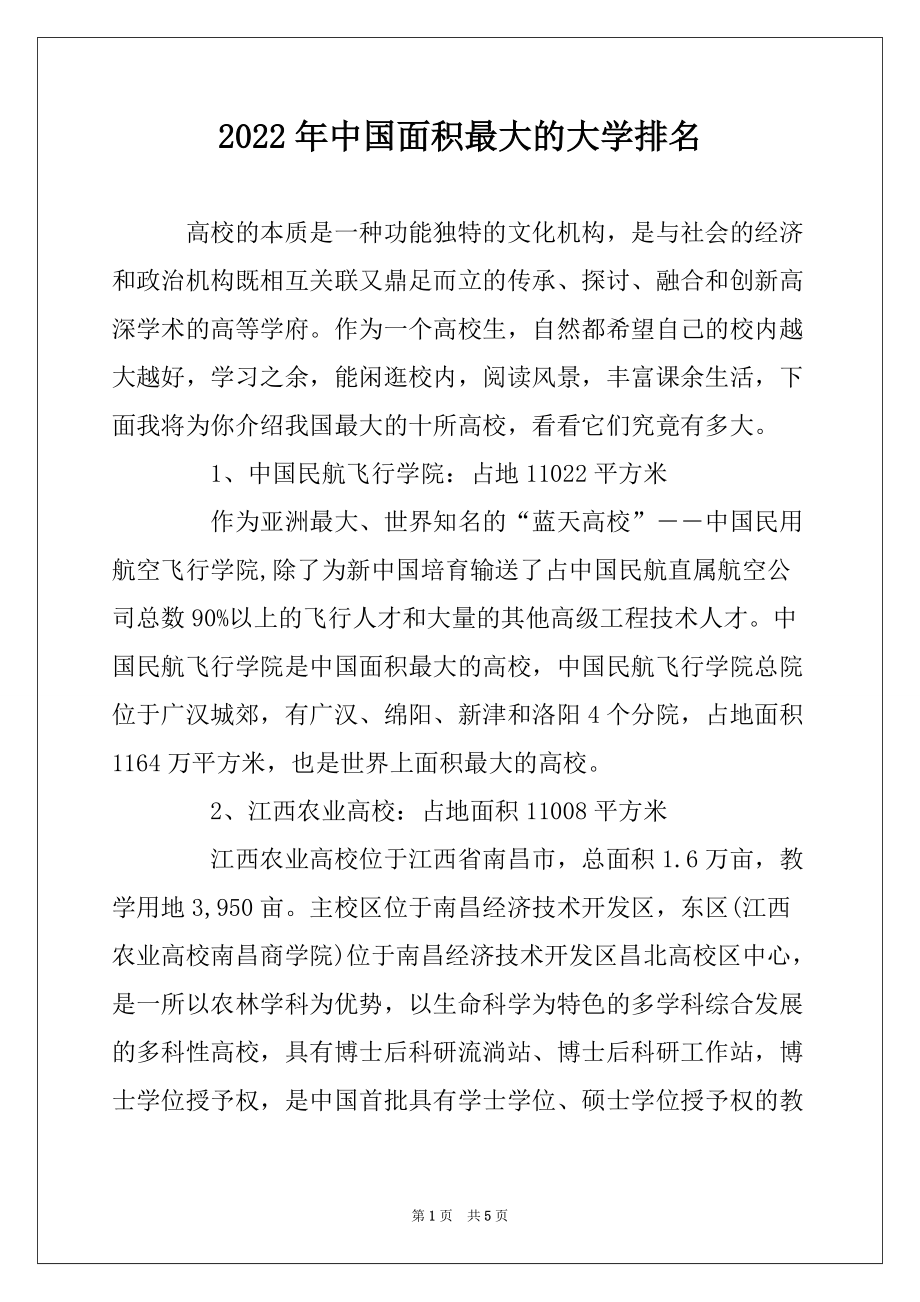 2022年中国面积最大的大学排名

高校的本质是一种功能独特的文化机构，是与社会的经济和政治机构既相互关联又鼎足而立的传承、探讨、融合和创新高深学术的高等学府。作为一个高校生，自然都希望自己的校内越大越好，学习之余，能闲逛校内，阅读风景，丰富课余生活，下面我将为你介绍我国最大的十所高校，看看它们究竟有多大。

1、中国民航飞行学院：占地11022平方米

作为亚洲最大、世界知名的“蓝天高校”——中国民用航空飞行学院,除了为新中国培育输送了占中国民航直属航空公司总数90%以上的飞行人才和大量的其他高级工程技术人才。中国民航飞行学院是中国面积最大的高校，中国民航飞行学院总院位于广汉城郊，有广汉、绵阳、新津和洛阳4个分院，占地面积1164万平方米，也是世界上面积最大的高校。

2、江西农业高校：占地面积11008平方米

江西农业高校位于江西省南昌市，总面积1.6万亩，教学用地3,950亩。主校区位于南昌经济技术开发区，东区(江西农业高校南昌商学院)位于南昌经济技术开发区昌北高校区中心，是一所以农林学科为优势，以生命科学为特色的多学科综合发展的多科性高校，具有博士后科研流淌站、博士后科研工作站，博士学位授予权，是中国首批具有学士学位、硕士学位授予权的教

第1页 共5页